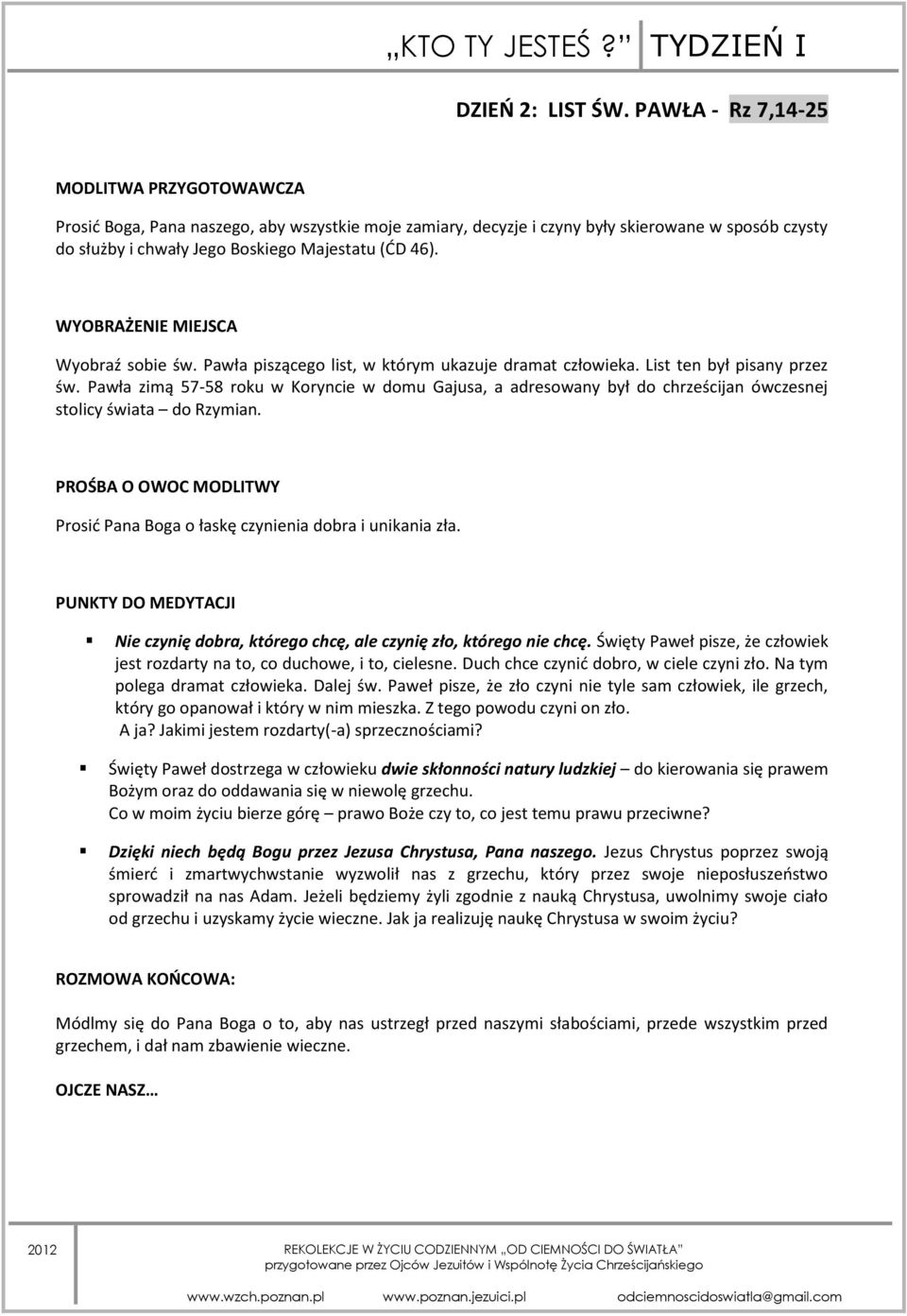 „KTO TY JESTEŚ ?” TYDZIEŃ I

DZIEŃ 2: LIST ŚW. PAWŁA - Rz 7,14-25

MODLITWA PRZYGOTOWAWCZA

Prosić Boga, Pana naszego, aby wszystkie moje zamiary, decyzje i czyny były skierowane w sposób czysty do służby i chwały Jego Boskiego Majestatu (ĆD 46).

WYOBRAŻENIE MIEJSCA

Wyobraź sobie św. Pawła piszącego list, w którym ukazuje dramat człowieka. List ten był pisany przez św. Pawła zimą 57-58 roku w Koryncie w domu Gajusa, a adresowany był do chrześcijan ówczesnej stolicy świata – do Rzymian.

PROŚBA O OWOC MODLITWY

Prosić Pana Boga o łaskę czynienia dobra i unikania zła.

PUNKTY DO MEDYTACJI

Nie czynię dobra, którego chcę, ale czynię zło, którego nie chcę. Święty Paweł pisze, że człowiek jest rozdarty na to, co duchowe, i to, cielesne. Duch chce czynić dobro, w ciele czyni zło. Na tym polega dramat człowieka. Dalej św. Paweł pisze, że zło czyni nie tyle sam człowiek, ile grzech, który go opanował i który w nim mieszka. Z tego powodu czyni on zło.
A ja? Jakimi jestem rozdarty(-a) sprzecznościami?

Święty Paweł dostrzega w człowieku dwie skłonności natury ludzkiej – do kierowania się prawem Bożym oraz do oddawania się w niewolę grzechu.
Co w moim życiu bierze górę – prawo Boże czy to, co jest temu prawu przeciwne?

Dzięki niech będą Bogu przez Jezusa Chrystusa, Pana naszego. Jezus Chrystus poprzez swoją śmierć i zmartwychwstanie wyzwolił nas z grzechu, który przez swoje nieposłuszeństwo sprowadził na nas Adam. Jeżeli będziemy żyli zgodnie z nauką Chrystusa, uwolnimy swoje ciało od grzechu i uzyskamy życie wieczne. Jak ja realizuję naukę Chrystusa w swoim życiu?

ROZMOWA KOŃCOWA:

Módlmy się do Pana Boga o to, aby nas ustrzegł przed naszymi słabościami, przede wszystkim przed grzechem, i dał nam zbawienie wieczne.

OJCZE NASZ…

2012 REKOLEKCJE W ŻYCIU CODZIENNYM „OD CIEMNOŚCI DO ŚWIATŁA”
przygotowane przez Ojców Jezuitów i Wspólnotę Życia Chrześcijańskiego

www.wzch.poznan.pl www.poznan.jezuici.pl odciemnoscidoswiatla@gmail.com